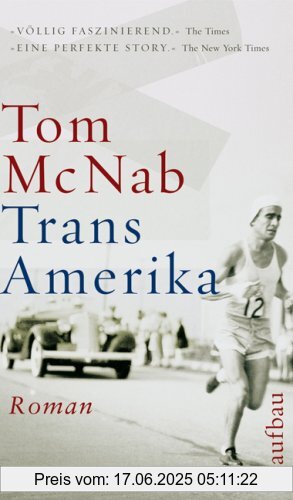 »VÖLLIG FASZINIEREND.« The Times
»EINE PERFEKTE STORY.« The New York Times

Tom McNab
Trans Amerika

12

Roman

aufbau

Preis vom: 17.06.2025 05:11:22